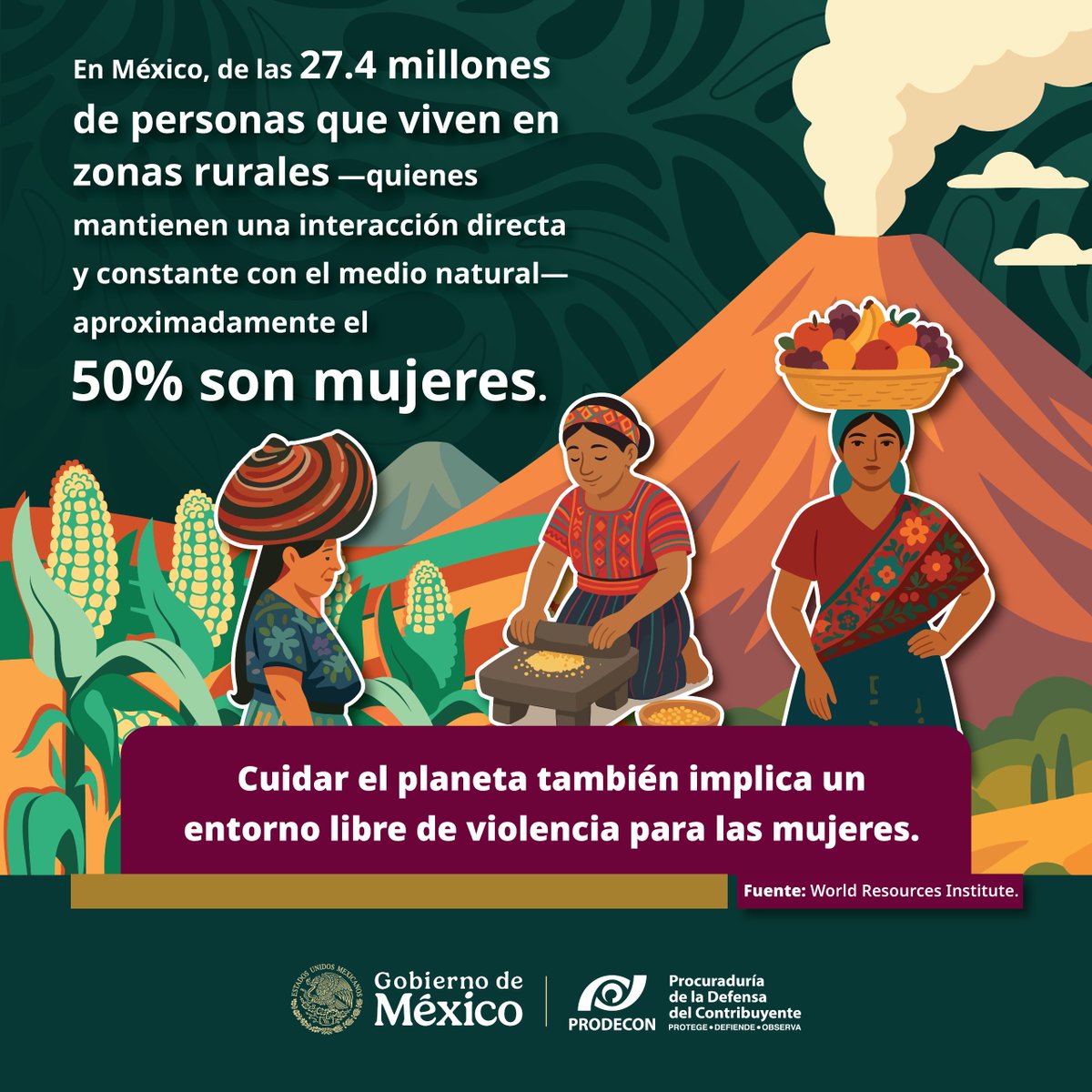 En México, de las 27.4 millones de personas que viven en zonas rurales —quienes mantienen una interacción directa y constante con el medio natural— aproximadamente el 50% son mujeres.

Cuidar el planeta también implica un entorno libre de violencia para las mujeres.

Fuente: World Resources Institute.

ESTADOS UNIDOS MEXICANOS

Gobierno de México

PRODECON

Procuraduría de la Defensa del Contribuyente

PROTEGE • DEFIENDE • OBSERVA